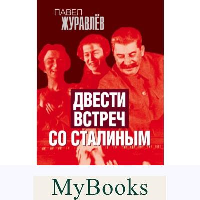 ПАВЕЛ ЖУРАВЛЁВ

ДВЕСТИ ВСТРЕЧ СО СТАЛИНЫМ

MyBooks